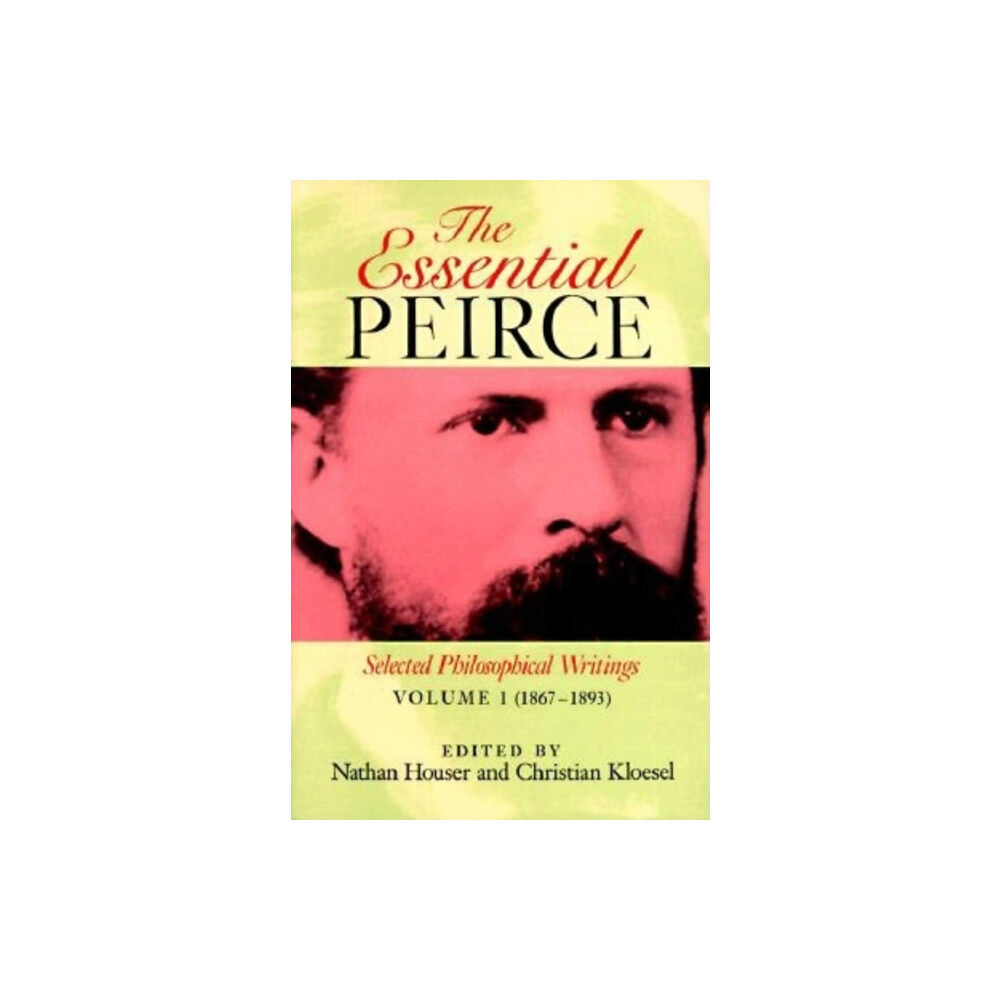 The Essential PEIRCE

Selected Philosophical Writings
VOLUME 1 (1867–1893)

EDITED BY
Nathan Houser and Christian Kloesel